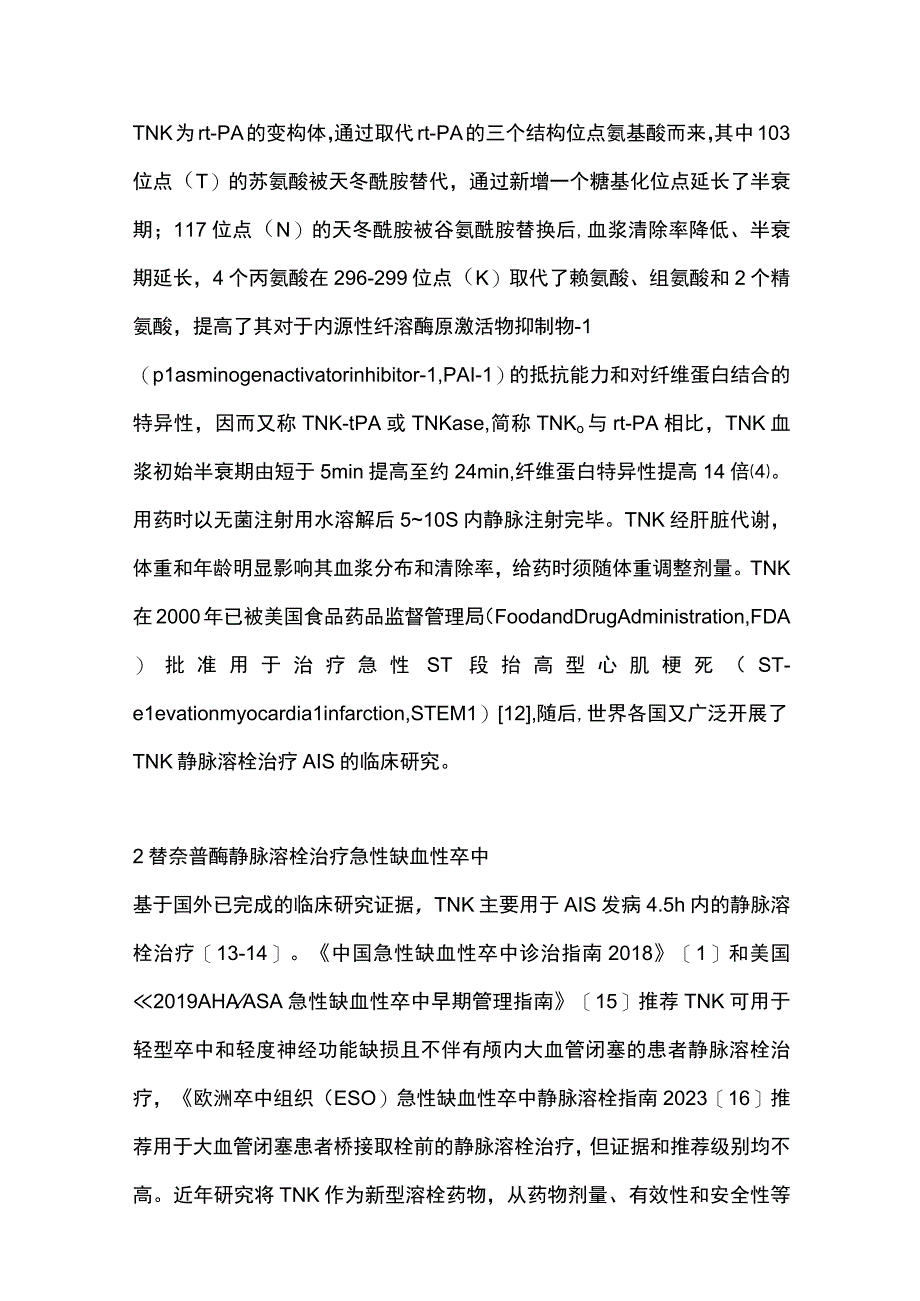 TNK为rt-PA的变构体,通过取代rt-PA的三个结构位点氨基酸而来,其中103位点（T）的苏氨酸被天冬酰胺替代，通过新增一个糖基化位点延长了半衰期；117位点（N）的天冬酰胺被谷氨酰胺替换后,血浆清除率降低、半衰期延长，4个丙氨酸在296-299位点（K）取代了赖氨酸、组氨酸和2个精氨酸，提高了其对于内源性纤溶酶原激活物抑制物-1（p1asminogenactivatorinhibitor-1,PAI-1）的抵抗能力和对纤维蛋白结合的特异性，因而又称TNK-tPA或TNKase,简称TNK。与rt-PA相比，TNK血浆初始半衰期由短于5min提高至约24min,纤维蛋白特异性提高14倍(4)。用药时以无菌注射用水溶解后5~10S内静脉注射完毕。TNK经肝脏代谢，体重和年龄明显影响其血浆分布和清除率，给药时须随体重调整剂量。TNK在2000年已被美国食品药品监督管理局(FoodandDrugAdministration,FDA）批准用于治疗急性ST段抬高型心肌梗死（ST-e1evationmyocardia1infarction,STEM1）[12],随后,世界各国又广泛开展了TNK静脉溶栓治疗AIS的临床研究。

2替奈普酶静脉溶栓治疗急性缺血性卒中
基于国外已完成的临床研究证据，TNK主要用于AIS发病4.5h内的静脉溶栓治疗〔13-14〕。《中国急性缺血性卒中诊治指南2018》〔1〕和美国≪2019AHA/ASA急性缺血性卒中早期管理指南》〔15〕推荐TNK可用于轻型卒中和轻度神经功能缺损且不伴有颅内大血管闭塞的患者静脉溶栓治疗，《欧洲卒中组织（ESO）急性缺血性卒中静脉溶栓指南2023〔16〕推荐用于大血管闭塞患者桥接取栓前的静脉溶栓治疗，但证据和推荐级别均不高。近年研究将TNK作为新型溶栓药物，从药物剂量、有效性和安全性等